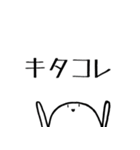 キタコレ